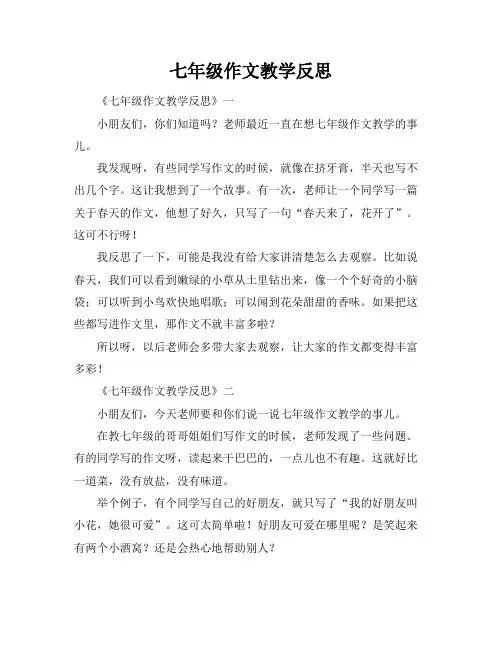 七年级作文教学反思

《七年级作文教学反思》一

小朋友们，你们知道吗？老师最近一直在想七年级作文教学的事儿。

我发现呀，有些同学写作文的时候，就像在挤牙膏，半天也写不出几个字。这让我想到了一个故事。有一次，老师让一个同学写一篇关于春天的作文，他想了好久，只写了一句“春天来了，花开了”。这可不行呀！

我反思了一下，可能是我没有给大家讲清楚怎么去观察。比如说春天，我们可以看到嫩绿的小草从土里钻出来，像一个个好奇的小脑袋；可以听到小鸟欢快地唱歌；可以闻到花朵甜甜的香味。如果把这些都写进作文里，那作文不就丰富多啦？

所以呀，以后老师会多带大家去观察，让大家的作文都变得丰富多彩！

《七年级作文教学反思》二

小朋友们，今天老师要和你们说一说七年级作文教学的事儿。

在教七年级的哥哥姐姐们写作文的时候，老师发现了一些问题。有的同学写的作文呀，读起来干巴巴的，一点儿也不有趣。这就好比一道菜，没有放盐，没有味道。

举个例子，有个同学写自己的好朋友，就只写了“我的好朋友叫小花，她很可爱”。这可太简单啦！好朋友可爱在哪里呢？是笑起来有两个小酒窝？还是会热心地帮助别人？